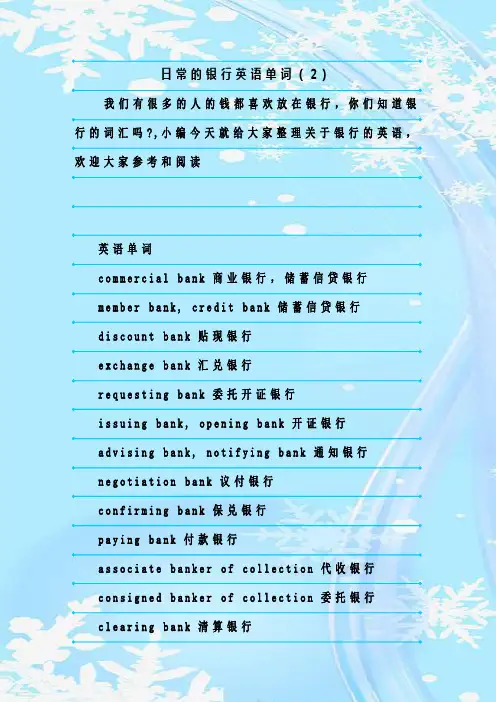 日常的银行英语单词(2)

我们有很多的人的钱都喜欢放在银行，你们知道银行的词汇吗?,小编今天就给大家整理关于银行的英语，欢迎大家参考和阅读

英语单词

commercial bank 商业银行，储蓄信贷银行

member bank, credit bank 储蓄信贷银行

discount bank 贴现银行

exchange bank 汇兑银行

requesting bank 委托开证银行

issuing bank, opening bank 开证银行

advising bank, notifying bank 通知银行

negotiation bank 议付银行

confirming bank 保兑银行

paying bank 付款银行

associate banker of collection 代收银行

consigned banker of collection 委托银行

clearing bank 清算银行